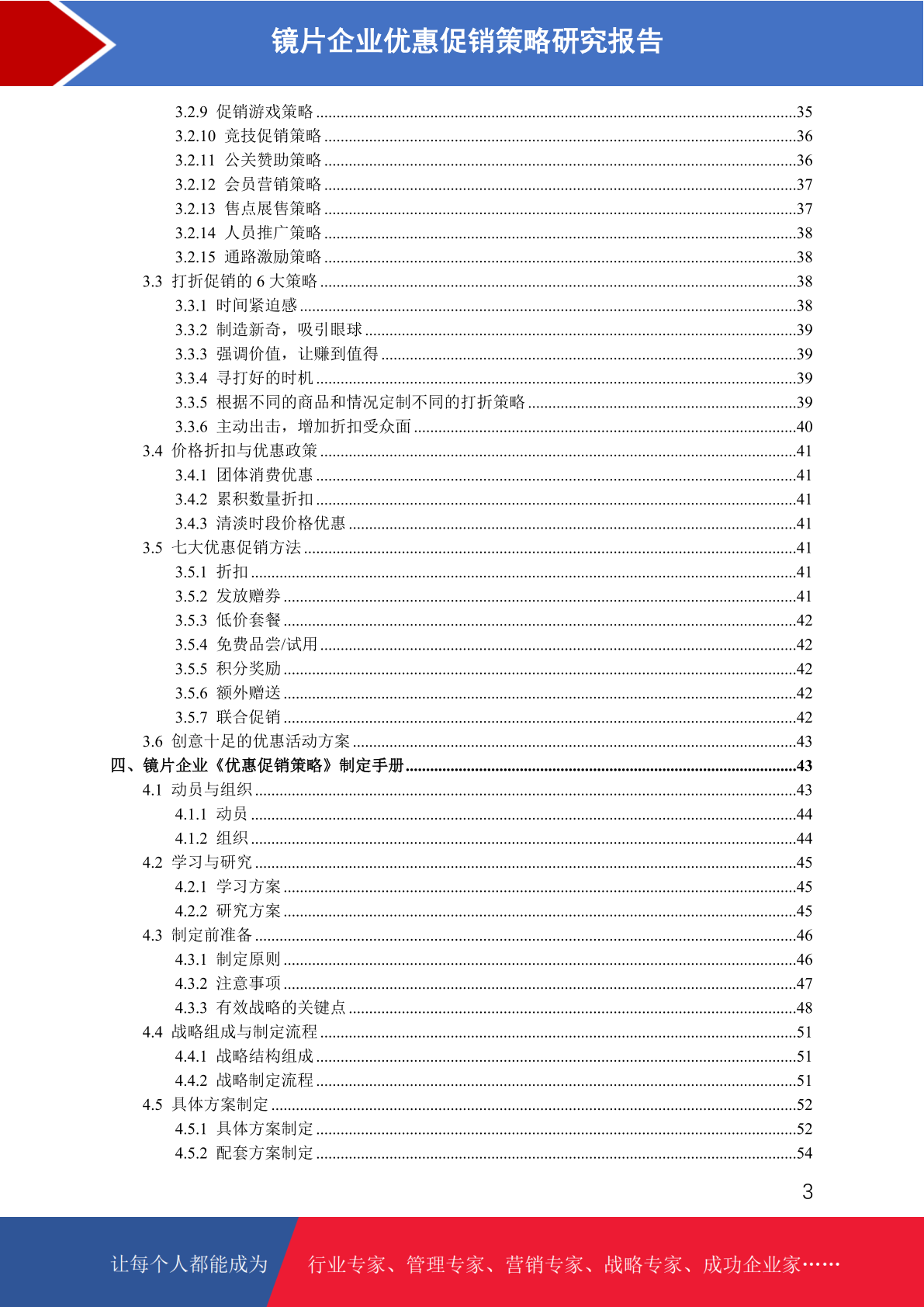 镜片企业优惠促销策略研究报告

3.2.9 促销游戏策略 ....35
3.2.10 竞技促销策略 ....36
3.2.11 公关赞助策略 ....36
3.2.12 会员营销策略 ....37
3.2.13 售点展售策略 ....37
3.2.14 人员推广策略 ....38
3.2.15 通路激励策略 ....38
3.3 打折促销的 6 大策略 ....38
3.3.1 时间紧迫感 ....38
3.3.2 制造新奇，吸引眼球 ....39
3.3.3 强调价值，让赚到值得 ....39
3.3.4 寻打好的时机 ....39
3.3.5 根据不同的商品和情况定制不同的打折策略 ....39
3.3.6 主动出击，增加折扣受众面 ....40
3.4 价格折扣与优惠政策 ....41
3.4.1 团体消费优惠 ....41
3.4.2 累积数量折扣 ....41
3.4.3 清淡时段价格优惠 ....41
3.5 七大优惠促销方法 ....41
3.5.1 折扣 ....41
3.5.2 发放赠券 ....41
3.5.3 低价套餐 ....42
3.5.4 免费品尝/试用 ....42
3.5.5 积分奖励 ....42
3.5.6 额外赠送 ....42
3.5.7 联合促销 ....42
3.6 创意十足的优惠活动方案 ....43
四、镜片企业《优惠促销策略》制定手册 ....43
4.1 动员与组织 ....43
4.1.1 动员 ....44
4.1.2 组织 ....44
4.2 学习与研究 ....45
4.2.1 学习方案 ....45
4.2.2 研究方案 ....45
4.3 制定前准备 ....46
4.3.1 制定原则 ....46
4.3.2 注意事项 ....47
4.3.3 有效战略的关键点 ....48
4.4 战略组成与制定流程 ....51
4.4.1 战略结构组成 ....51
4.4.2 战略制定流程 ....51
4.5 具体方案制定 ....52
4.5.1 具体方案制定 ....52
4.5.2 配套方案制定 ....54

3

让每个人都能成为 行业专家、管理专家、营销专家、战略专家、成功企业家……